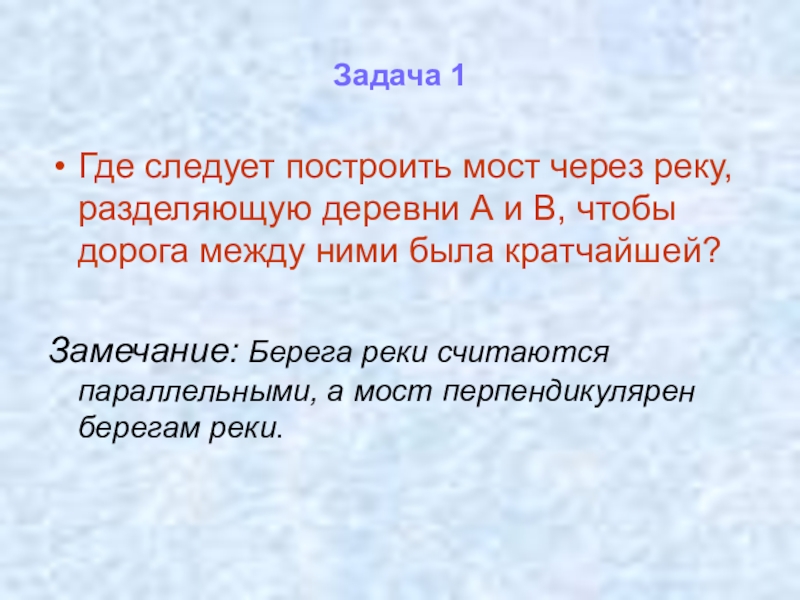 Задача 1

• Где следует построить мост через реку, разделяющую деревни А и В, чтобы дорога между ними была кратчайшей?

Замечание: Берега реки считаются параллельными, а мост перпендикулярен берегам реки.